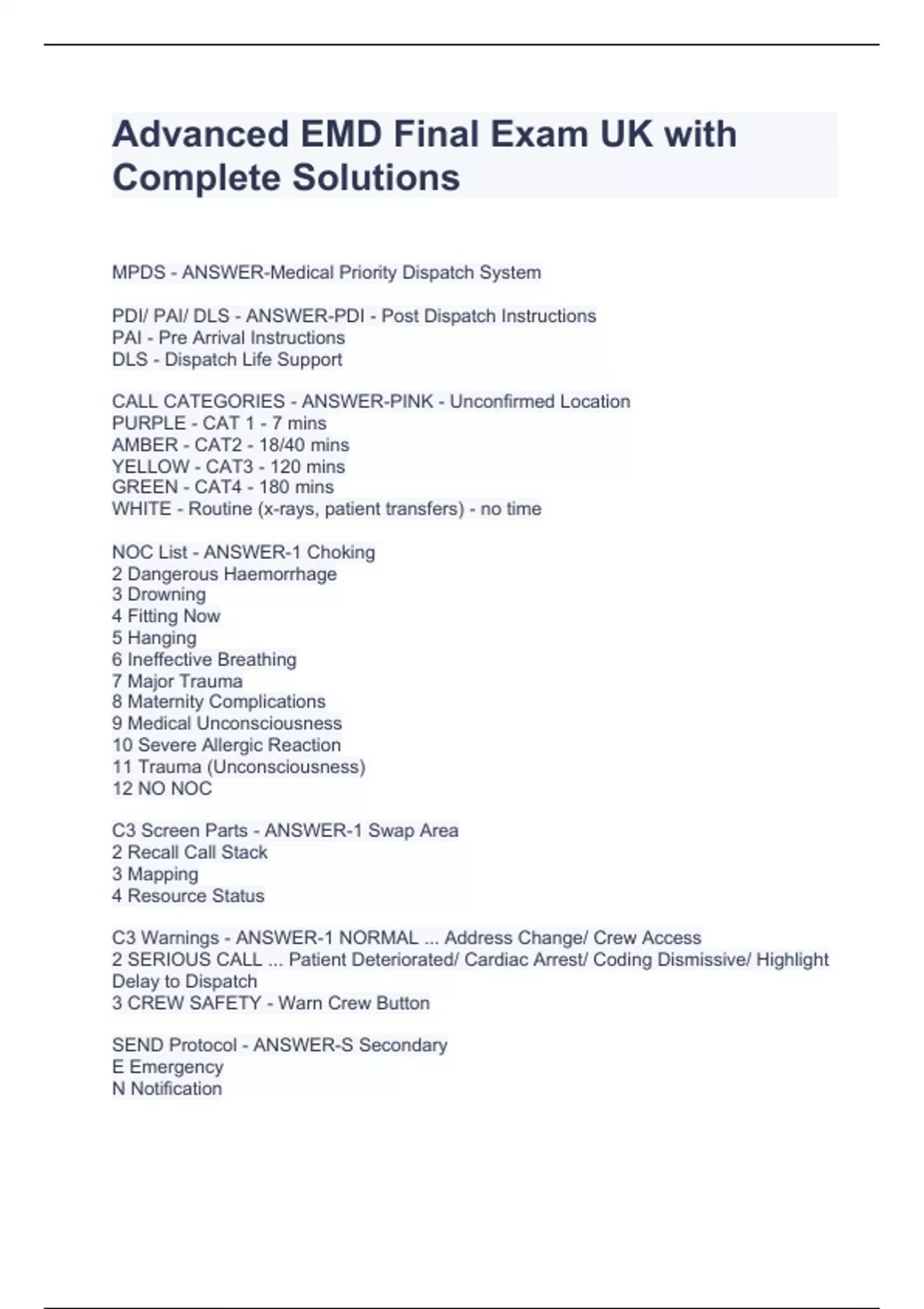 Advanced EMD Final Exam UK with Complete Solutions

MPDS - ANSWER-Medical Priority Dispatch System

PDI/ PAI/ DLS - ANSWER-PDI - Post Dispatch Instructions
PAI - Pre Arrival Instructions
DLS - Dispatch Life Support

CALL CATEGORIES - ANSWER-PINK - Unconfirmed Location
PURPLE - CAT 1 - 7 mins
AMBER - CAT2 - 18/40 mins
YELLOW - CAT3 - 120 mins
GREEN - CAT4 - 180 mins
WHITE - Routine (x-rays, patient transfers) - no time

NOC List - ANSWER-1 Choking
2 Dangerous Haemorrhage
3 Drowning
4 Fitting Now
5 Hanging
6 Ineffective Breathing
7 Major Trauma
8 Maternity Complications
9 Medical Unconsciousness
10 Severe Allergic Reaction
11 Trauma (Unconsciousness)
12 NO NOC

C3 Screen Parts - ANSWER-1 Swap Area
2 Recall Call Stack
3 Mapping
4 Resource Status

C3 Warnings - ANSWER-1 NORMAL ... Address Change/ Crew Access
2 SERIOUS CALL ... Patient Deteriorated/ Cardiac Arrest/ Coding Dismissive/ Highlight Delay to Dispatch
3 CREW SAFETY - Warn Crew Button

SEND Protocol - ANSWER-S Secondary
E Emergency
N Notification